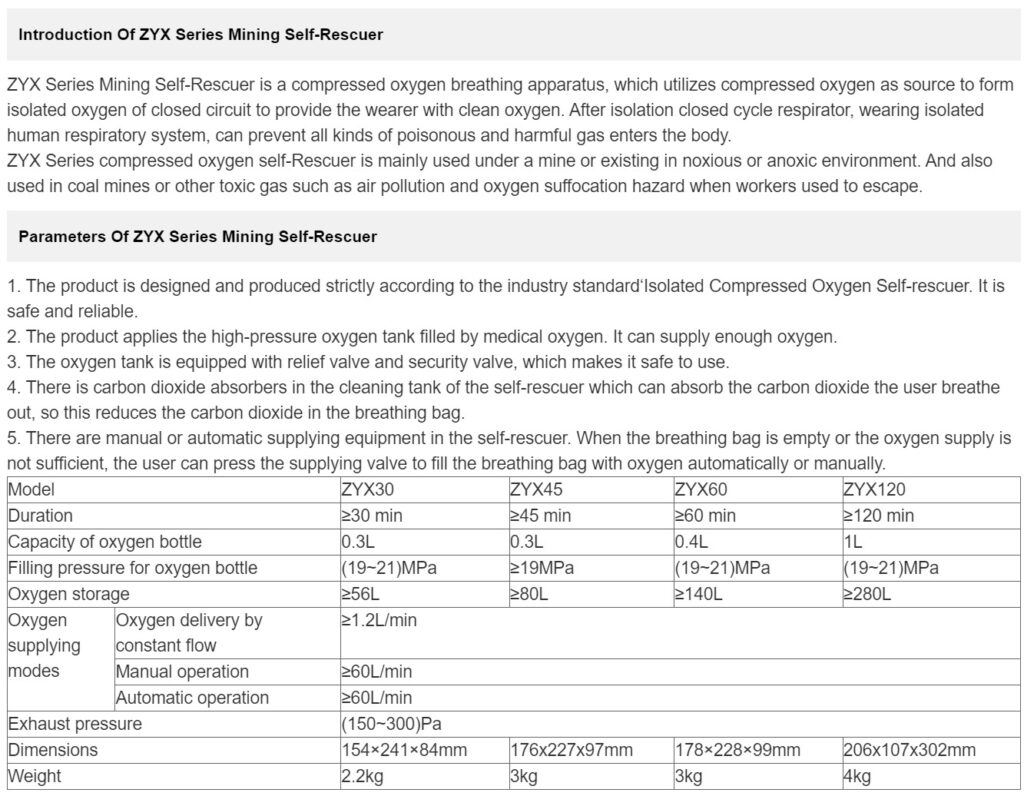 Introduction Of ZYX Series Mining Self-Rescuer

ZYX Series Mining Self-Rescuer is a compressed oxygen breathing apparatus, which utilizes compressed oxygen as source to form isolated oxygen of closed circuit to provide the wearer with clean oxygen. After isolation closed cycle respirator, wearing isolated human respiratory system, can prevent all kinds of poisonous and harmful gas enters the body.
ZYX Series compressed oxygen self-Rescuer is mainly used under a mine or existing in noxious or anoxic environment. And also used in coal mines or other toxic gas such as air pollution and oxygen suffocation hazard when workers used to escape.

Parameters Of ZYX Series Mining Self-Rescuer

1. The product is designed and produced strictly according to the industry standard'Isolated Compressed Oxygen Self-rescuer. It is safe and reliable.
2. The product applies the high-pressure oxygen tank filled by medical oxygen. It can supply enough oxygen.
3. The oxygen tank is equipped with relief valve and security valve, which makes it safe to use.
4. There is carbon dioxide absorbers in the cleaning tank of the self-rescuer which can absorb the carbon dioxide the user breathe out, so this reduces the carbon dioxide in the breathing bag.
5. There are manual or automatic supplying equipment in the self-rescuer. When the breathing bag is empty or the oxygen supply is not sufficient, the user can press the supplying valve to fill the breathing bag with oxygen automatically or manually.

| Model | | ZYX30 | ZYX45 | ZYX60 | ZYX120 |
|---|---|---|---|---|---|
| Duration | | ≥30 min | ≥45 min | ≥60 min | ≥120 min |
| Capacity of oxygen bottle | | 0.3L | 0.3L | 0.4L | 1L |
| Filling pressure for oxygen bottle | | (19~21)MPa | ≥19MPa | (19~21)MPa | (19~21)MPa |
| Oxygen storage | | ≥56L | ≥80L | ≥140L | ≥280L |
| Oxygen supplying modes | Oxygen delivery by constant flow | ≥1.2L/min | | | |
| | Manual operation | ≥60L/min | | | |
| | Automatic operation | ≥60L/min | | | |
| Exhaust pressure | | (150~300)Pa | | | |
| Dimensions | | 154×241×84mm | 176x227x97mm | 178×228×99mm | 206x107x302mm |
| Weight | | 2.2kg | 3kg | 3kg | 4kg |